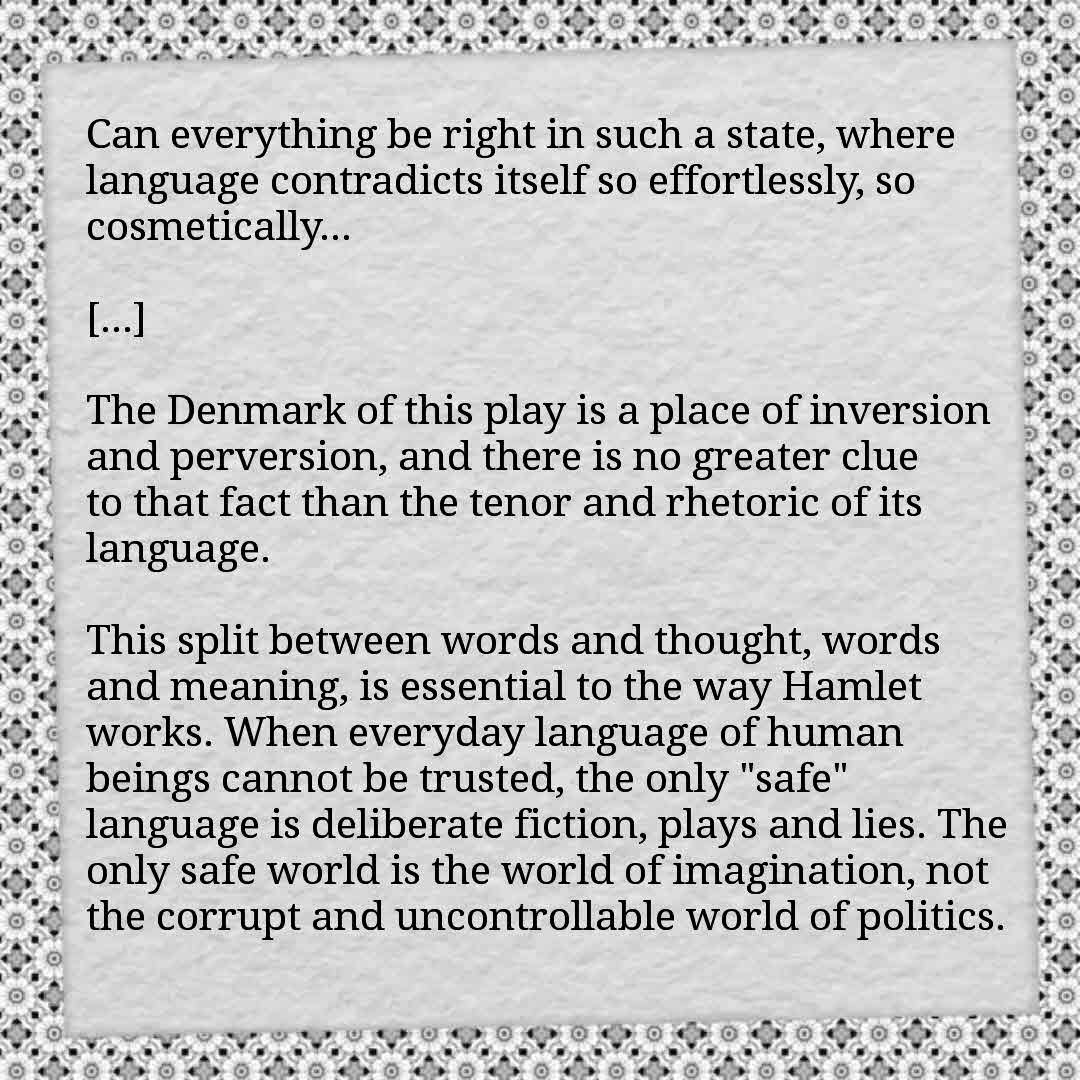 Can everything be right in such a state, where language contradicts itself so effortlessly, so cosmetically...

[...]

The Denmark of this play is a place of inversion and perversion, and there is no greater clue to that fact than the tenor and rhetoric of its language.

This split between words and thought, words and meaning, is essential to the way Hamlet works. When everyday language of human beings cannot be trusted, the only "safe" language is deliberate fiction, plays and lies. The only safe world is the world of imagination, not the corrupt and uncontrollable world of politics.